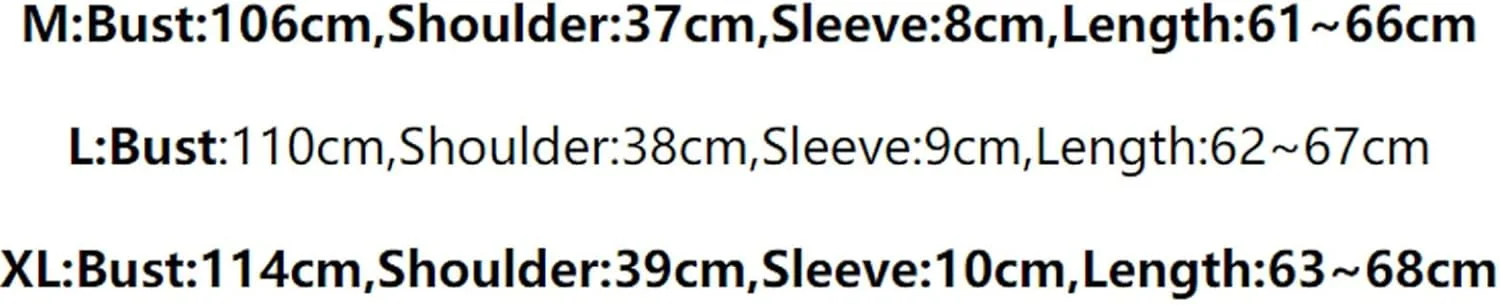 M:Bust:106cm,Shoulder:37cm,Sleeve:8cm,Length:61~66cm

L:Bust:110cm,Shoulder:38cm,Sleeve:9cm,Length:62~67cm

XL:Bust:114cm,Shoulder:39cm,Sleeve:10cm,Length:63~68cm